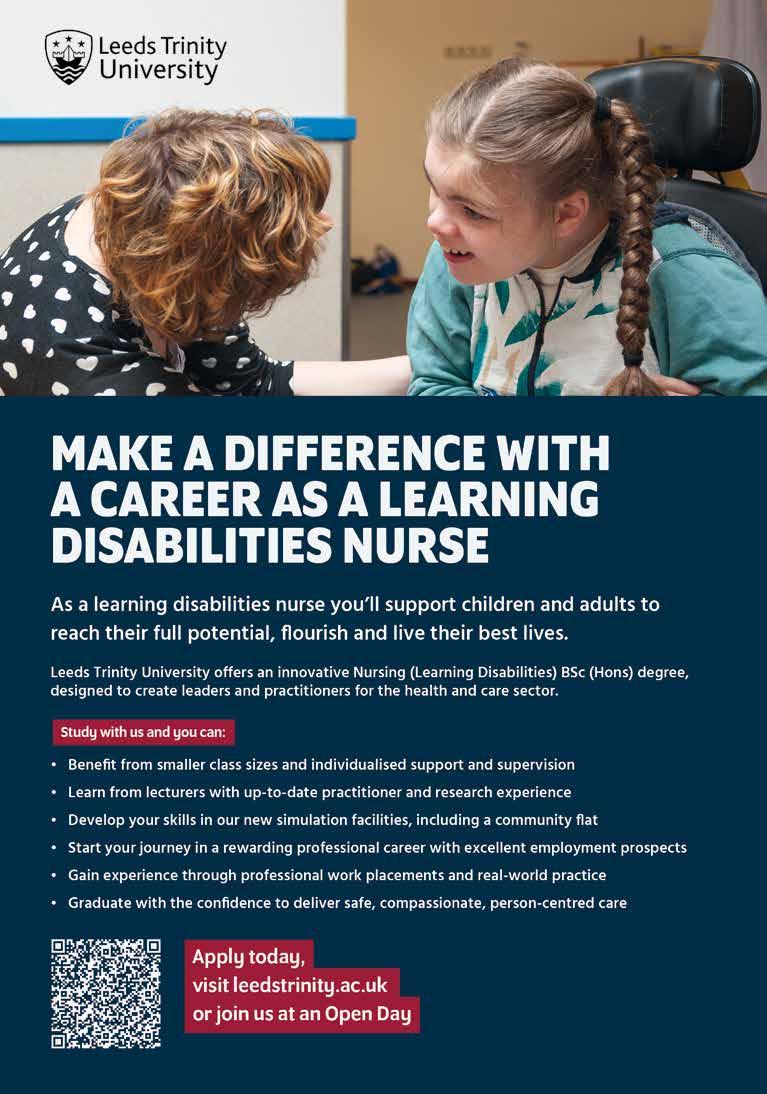 Leeds Trinity University

MAKE A DIFFERENCE WITH A CAREER AS A LEARNING DISABILITIES NURSE

As a learning disabilities nurse you'll support children and adults to reach their full potential, flourish and live their best lives.

Leeds Trinity University offers an innovative Nursing (Learning Disabilities) BSc (Hons) degree, designed to create leaders and practitioners for the health and care sector.

Study with us and you can:

• Benefit from smaller class sizes and individualised support and supervision
• Learn from lecturers with up-to-date practitioner and research experience
• Develop your skills in our new simulation facilities, including a community flat
• Start your journey in a rewarding professional career with excellent employment prospects
• Gain experience through professional work placements and real-world practice
• Graduate with the confidence to deliver safe, compassionate, person-centred care

Apply today,
visit leedstrinity.ac.uk
or join us at an Open Day